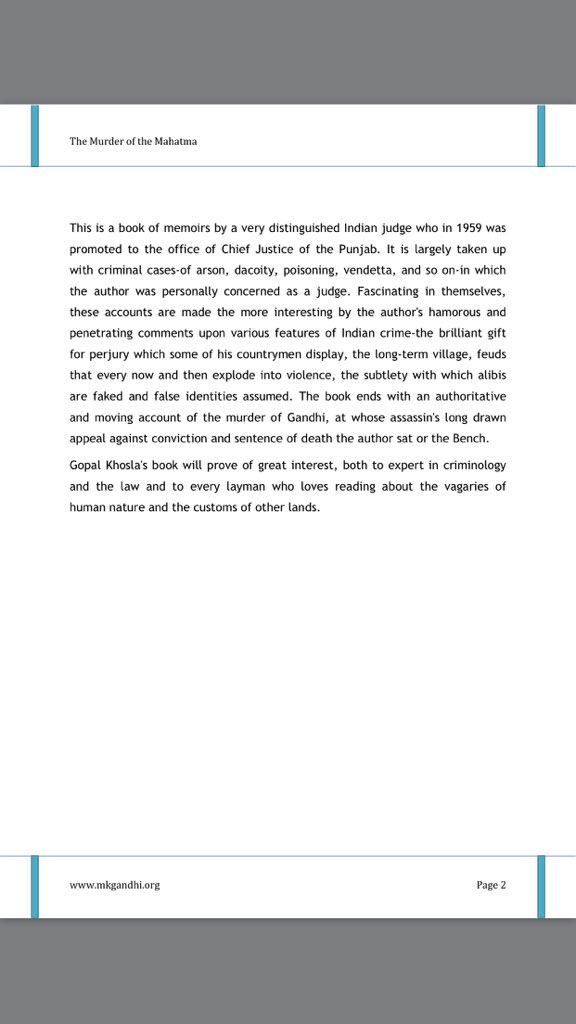 The Murder of the Mahatma

This is a book of memoirs by a very distinguished Indian judge who in 1959 was promoted to the office of Chief Justice of the Punjab. It is largely taken up with criminal cases-of arson, dacoity, poisoning, vendetta, and so on-in which the author was personally concerned as a judge. Fascinating in themselves, these accounts are made the more interesting by the author's hamorous and penetrating comments upon various features of Indian crime-the brilliant gift for perjury which some of his countrymen display, the long-term village, feuds that every now and then explode into violence, the subtlety with which alibis are faked and false identities assumed. The book ends with an authoritative and moving account of the murder of Gandhi, at whose assassin's long drawn appeal against conviction and sentence of death the author sat or the Bench.

Gopal Khosla's book will prove of great interest, both to expert in criminology and the law and to every layman who loves reading about the vagaries of human nature and the customs of other lands.

www.mkgandhi.org

Page 2